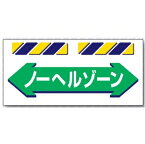 ノーヘルゾーン